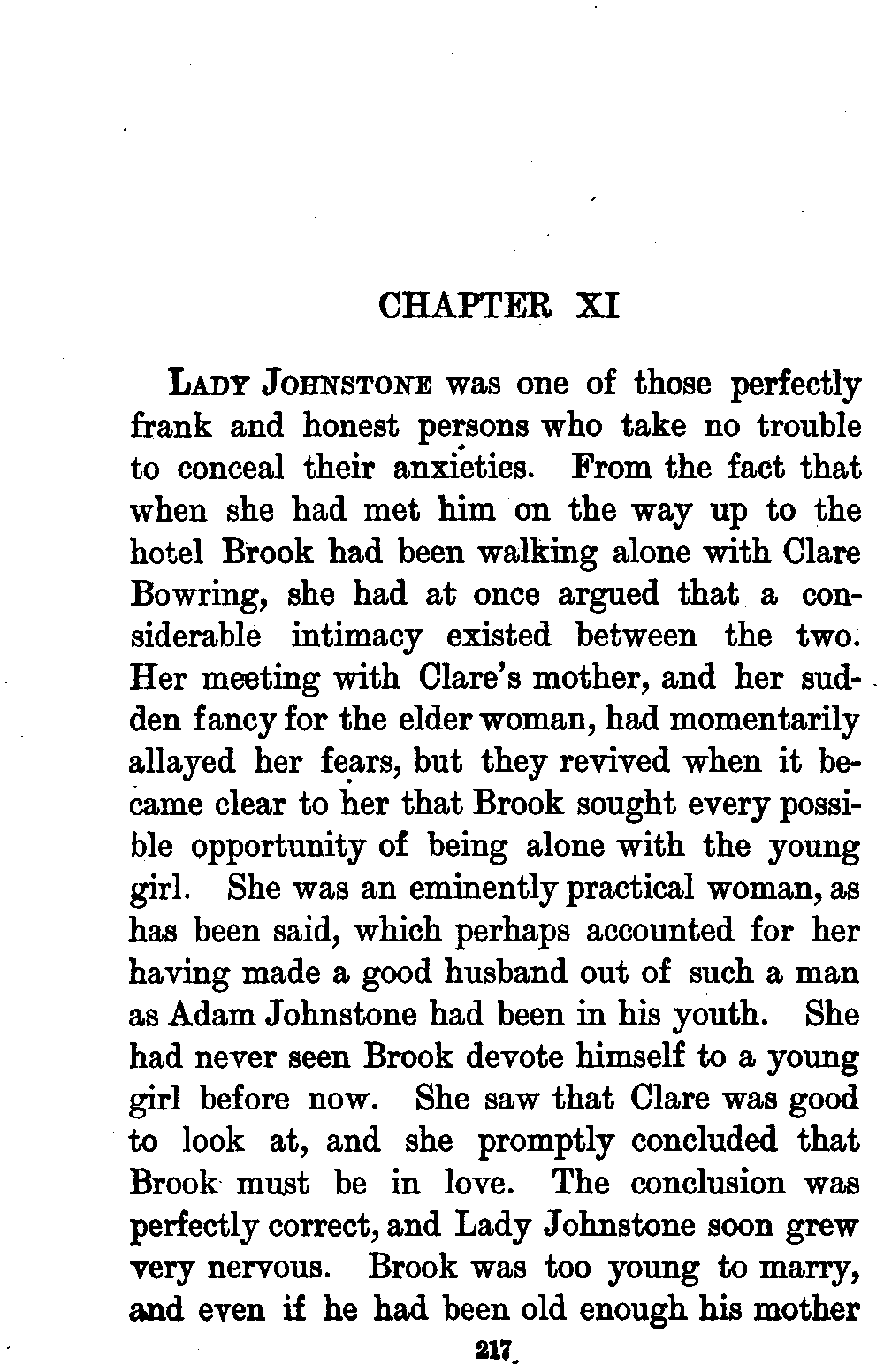 CHAPTER XI

LADY JOHNSTONE was one of those perfectly frank and honest persons who take no trouble to conceal their anxieties. From the fact that when she had met him on the way up to the hotel Brook had been walking alone with Clare Bowring, she had at once argued that a considerable intimacy existed between the two. Her meeting with Clare's mother, and her sudden fancy for the elder woman, had momentarily allayed her fears, but they revived when it became clear to her that Brook sought every possible opportunity of being alone with the young girl. She was an eminently practical woman, as has been said, which perhaps accounted for her having made a good husband out of such a man as Adam Johnstone had been in his youth. She had never seen Brook devote himself to a young girl before now. She saw that Clare was good to look at, and she promptly concluded that Brook must be in love. The conclusion was perfectly correct, and Lady Johnstone soon grew very nervous. Brook was too young to marry, and even if he had been old enough his mother

217